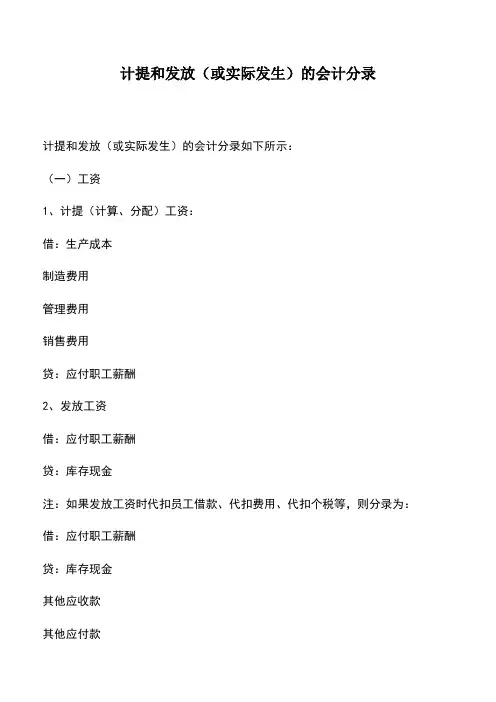 计提和发放（或实际发生）的会计分录

计提和发放（或实际发生）的会计分录如下所示：

（一）工资

1、计提（计算、分配）工资：

借：生产成本

制造费用

管理费用

销售费用

贷：应付职工薪酬

2、发放工资

借：应付职工薪酬

贷：库存现金

注：如果发放工资时代扣员工借款、代扣费用、代扣个税等，则分录为：

借：应付职工薪酬

贷：库存现金

其他应收款

其他应付款